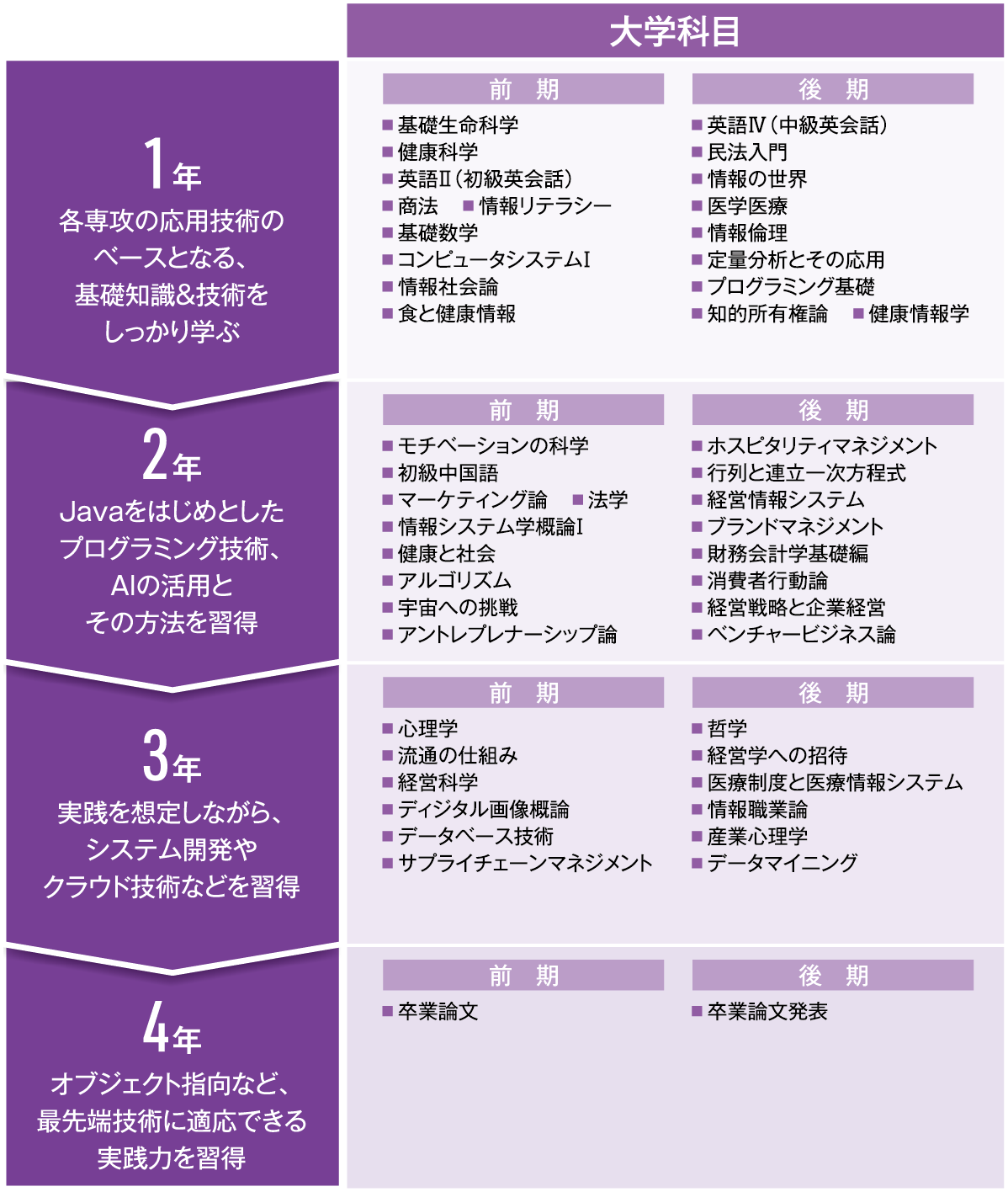 大学科目

1年
各専攻の応用技術のベースとなる、基礎知識&技術をしっかり学ぶ

前　期
■基礎生命科学
■健康科学
■英語Ⅱ（初級英会話）
■商法　■情報リテラシー
■基礎数学
■コンピュータシステムⅠ
■情報社会論
■食と健康情報

後　期
■英語Ⅳ（中級英会話）
■民法入門
■情報の世界
■医学医療
■情報倫理
■定量分析とその応用
■プログラミング基礎
■知的所有権論　■健康情報学

2年
Javaをはじめとしたプログラミング技術、AIの活用とその方法を習得

前　期
■モチベーションの科学
■初級中国語
■マーケティング論　■法学
■情報システム学概論Ⅰ
■健康と社会
■アルゴリズム
■宇宙への挑戦
■アントレプレナーシップ論

後　期
■ホスピタリティマネジメント
■行列と連立一次方程式
■経営情報システム
■ブランドマネジメント
■財務会計学基礎編
■消費者行動論
■経営戦略と企業経営
■ベンチャービジネス論

3年
実践を想定しながら、システム開発やクラウド技術などを習得

前　期
■心理学
■流通の仕組み
■経営科学
■ディジタル画像概論
■データベース技術
■サプライチェーンマネジメント

後　期
■哲学
■経営学への招待
■医療制度と医療情報システム
■情報職業論
■産業心理学
■データマイニング

4年
オブジェクト指向など、最先端技術に適応できる実践力を習得

前　期
■卒業論文

後　期
■卒業論文発表